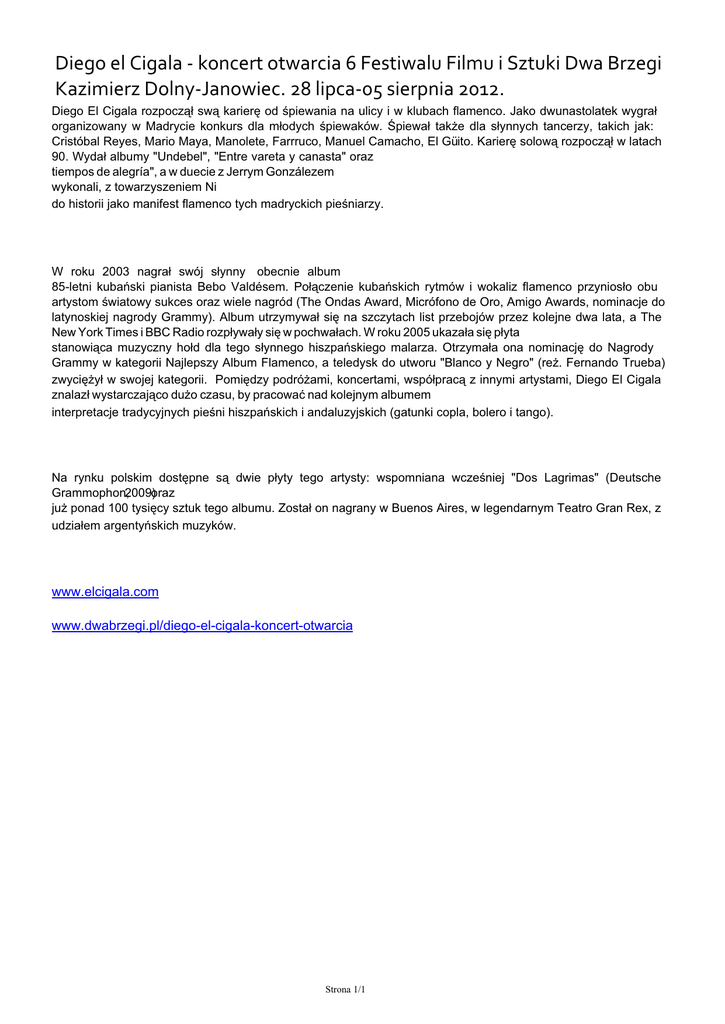 Diego el Cigala - koncert otwarcia 6 Festiwalu Filmu i Sztuki Dwa Brzegi Kazimierz Dolny-Janowiec. 28 lipca-05 sierpnia 2012.

Diego El Cigala rozpoczął swą karierę od śpiewania na ulicy i w klubach flamenco. Jako dwunastolatek wygrał organizowany w Madrycie konkurs dla młodych śpiewaków. Śpiewał także dla słynnych tancerzy, takich jak: Cristóbal Reyes, Mario Maya, Manolete, Farrruco, Manuel Camacho, El Güito. Karierę solową rozpoczął w latach 90. Wydał albumy "Undebel", "Entre vareta y canasta" oraz tiempos de alegría", a w duecie z Jerrym Gonzálezem wykonali, z towarzyszeniem Ni do historii jako manifest flamenco tych madryckich pieśniarzy.

W roku 2003 nagrał swój słynny obecnie album 85-letni kubański pianista Bebo Valdésem. Połączenie kubańskich rytmów i wokaliz flamenco przyniosło obu artystom światowy sukces oraz wiele nagród (The Ondas Award, Micrófono de Oro, Amigo Awards, nominacje do latynoskiej nagrody Grammy). Album utrzymywał się na szczytach list przebojów przez kolejne dwa lata, a The New York Times i BBC Radio rozpływały się w pochwałach. W roku 2005 ukazała się płyta stanowiąca muzyczny hołd dla tego słynnego hiszpańskiego malarza. Otrzymała ona nominację do Nagrody Grammy w kategorii Najlepszy Album Flamenco, a teledysk do utworu "Blanco y Negro" (reż. Fernando Trueba) zwyciężył w swojej kategorii. Pomiędzy podróżami, koncertami, współpracą z innymi artystami, Diego El Cigala znalazł wystarczająco dużo czasu, by pracować nad kolejnym albumem interpretacje tradycyjnych pieśni hiszpańskich i andaluzyjskich (gatunki copla, bolero i tango).

Na rynku polskim dostępne są dwie płyty tego artysty: wspomniana wcześniej "Dos Lagrimas" (Deutsche Grammophon 2009) oraz już ponad 100 tysięcy sztuk tego albumu. Został on nagrany w Buenos Aires, w legendarnym Teatro Gran Rex, z udziałem argentyńskich muzyków.

www.elcigala.com

www.dwabrzegi.pl/diego-el-cigala-koncert-otwarcia

Strona 1/1